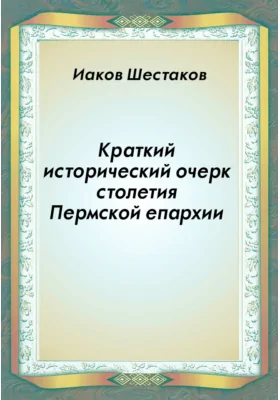 Иаков Шестаков

Краткий исторический очерк столетия Пермской епархии